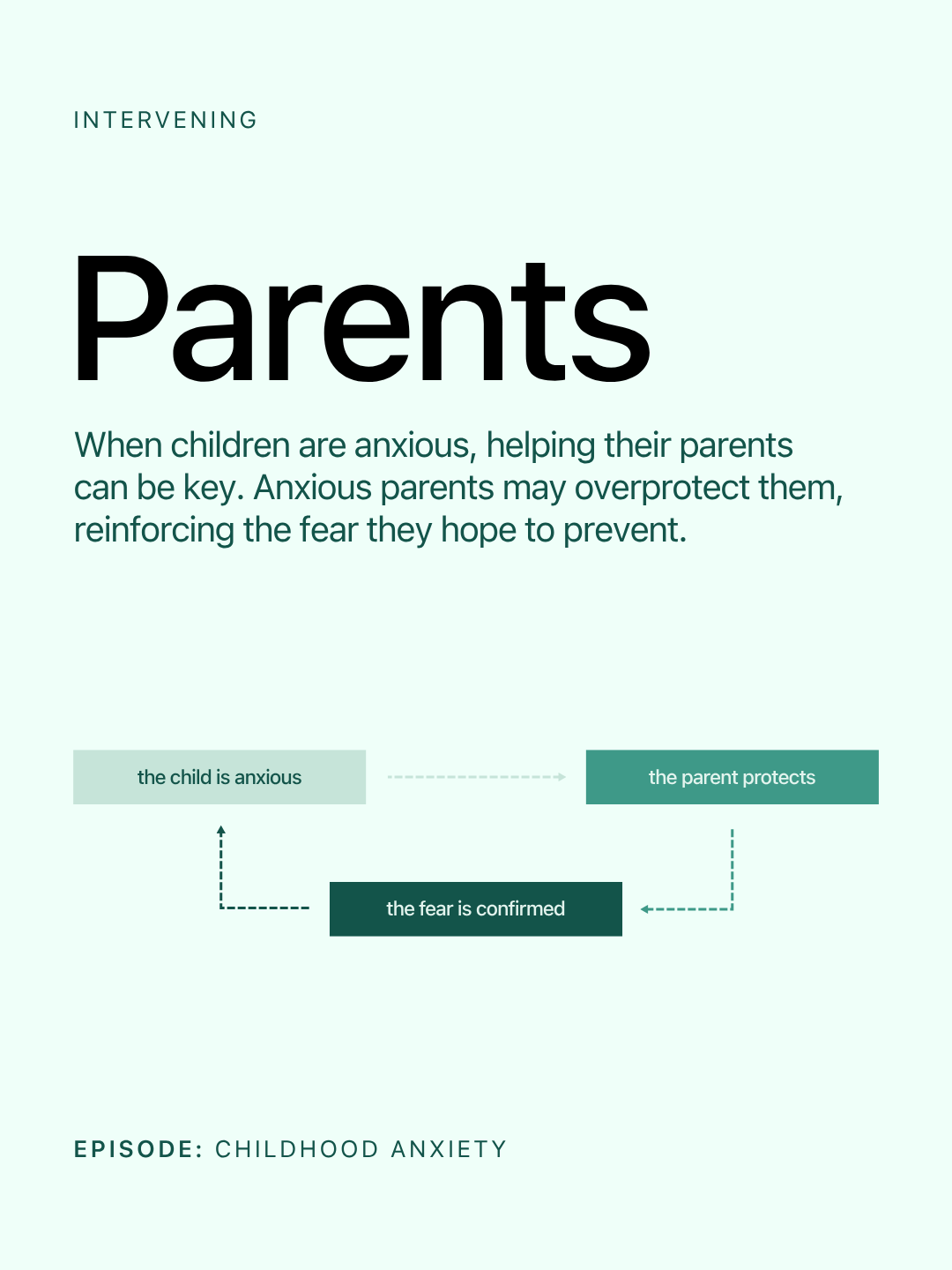 INTERVENING

Parents

When children are anxious, helping their parents can be key. Anxious parents may overprotect them, reinforcing the fear they hope to prevent.

the child is anxious

the parent protects

the fear is confirmed

EPISODE: CHILDHOOD ANXIETY